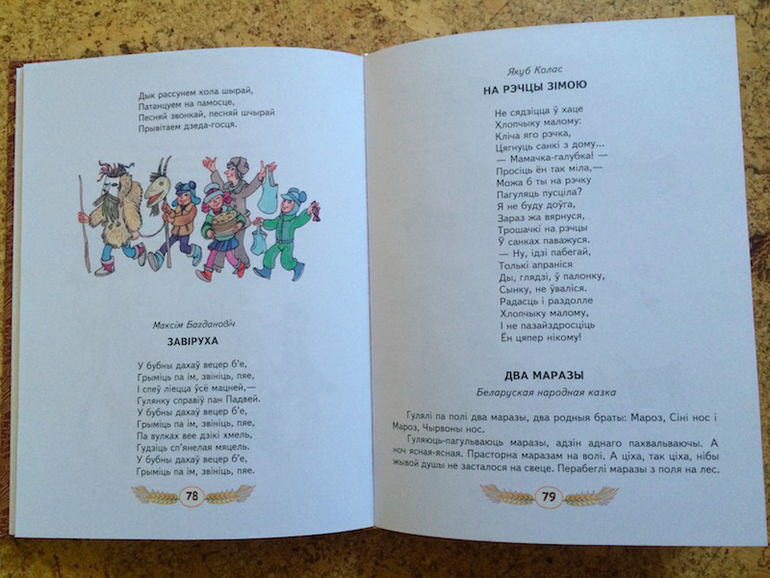 Дык рассунем кола шырай,
Патанцуем на памосце,
Песняй звонкай, песняй шчырай
Прывітаем дзеда-госця.

Максім Багдановіч
ЗАВІРУХА

У бубны дахаў вецер б'е,
Грыміць па ім, звініць, пяе,
І спеў ліецца ўсё мацней,—
Гулянку справіў пан Падвей.
У бубны дахаў вецер б'е,
Грыміць па ім, звініць, пяе,
Па вулках вее дзікі хмель,
Гудзіць сп'янелая мяцель.
У бубны дахаў вецер б'е,
Грыміць па ім, звініць, пяе.

78

Якуб Колас
НА РЭЧЦЫ ЗІМОЮ

Не сядзіцца ў хаце
Хлопчыку малому:
Кліча яго рэчка,
Цягнуць санкі з дому...
— Мамачка-галубка! —
Просіць ён так міла,—
Можа б ты на рэчку
Пагуляць пусціла?
Я не буду доўга,
Зараз жа вярнуся,
Трошачкі на рэчцы
Ў санках паважуся.
— Ну, ідзі пабегай,
Толькі апраніся
Ды, глядзі, ў палонку,
Сынку, не ўваліся.
Радасць і раздолле
Хлопчыку малому,
І не пазайздросціць
Ён цяпер нікому!

ДВА МАРАЗЫ
Беларуская народная казка

Гулялі па полі два маразы, два родныя браты: Мароз, Сіні нос і Мароз, Чырвоны нос.

Гуляюць-пагульваюць маразы, адзін аднаго пахвальваючы. А ноч ясная-ясная. Прасторна маразам на волі. А ціха, так ціха, нібы жывой душы не засталося на свеце. Перабеглі маразы з поля на лес.

79